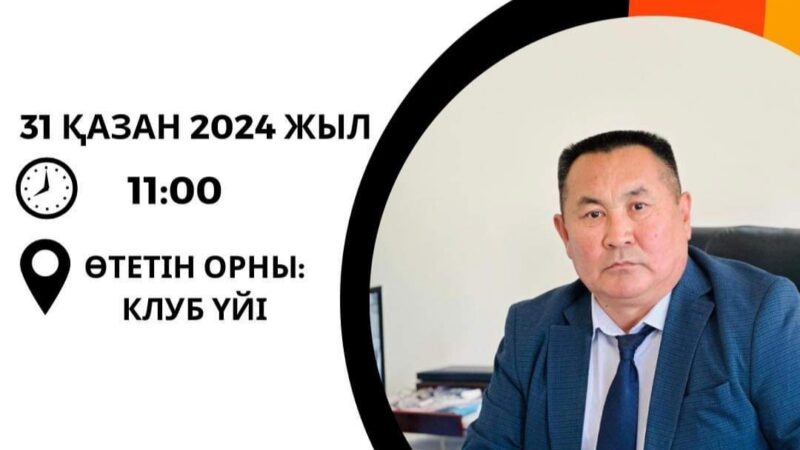 31 ҚАЗАН 2024 ЖЫЛ

11:00

ӨТЕТІН ОРНЫ:
КЛУБ ҮЙІ